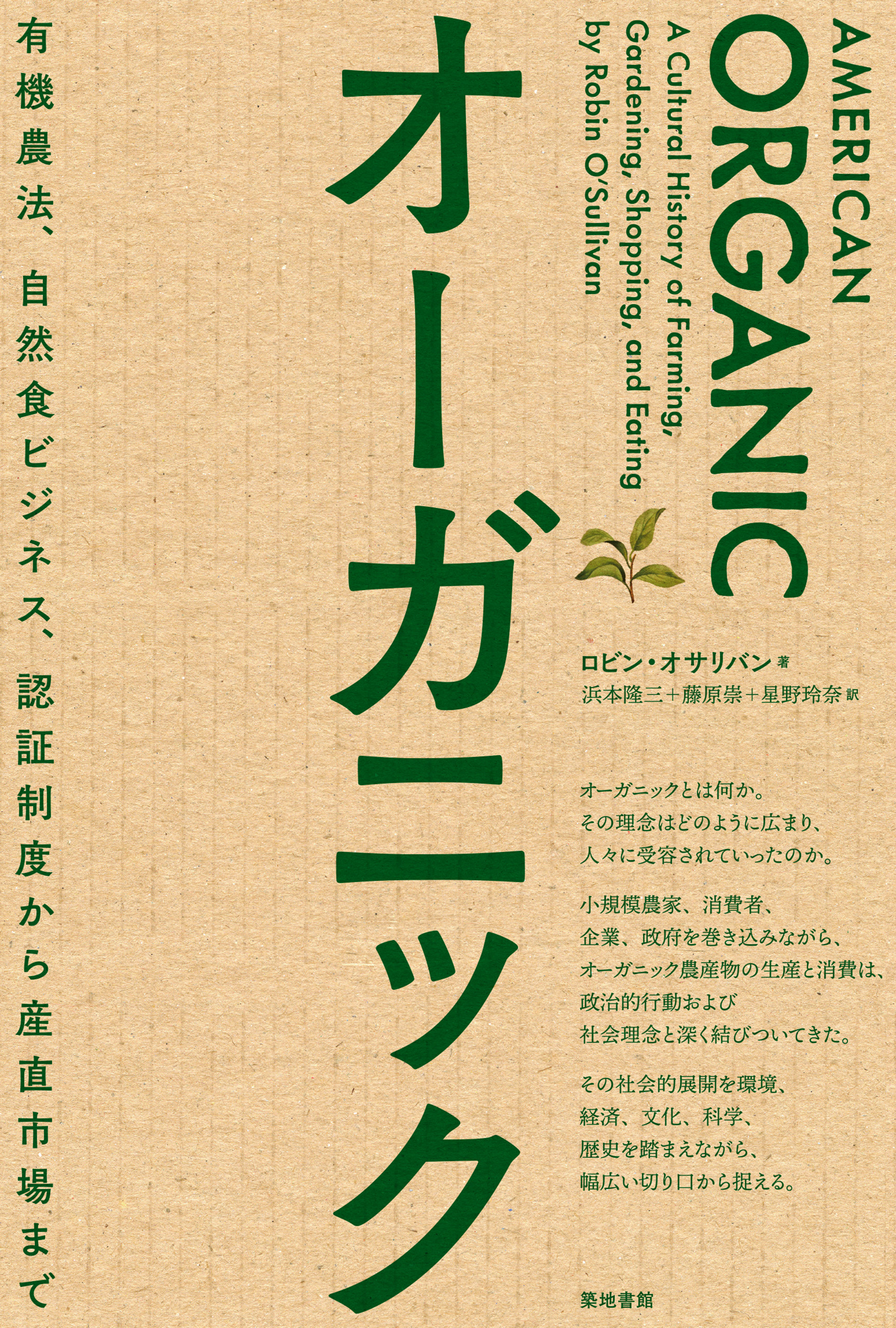 AMERICAN
ORGANIC
A Cultural History of Farming, Gardening, Shopping, and Eating
by Robin O'Sullivan

オーガニック

有機農法、自然食ビジネス、認証制度から産直市場まで

ロビン・オサリバン 著
浜本隆三＋藤原崇＋星野玲奈 訳

オーガニックとは何か。
その理念はどのように広まり、
人々に受容されていったのか。

小規模農家、消費者、
企業、政府を巻き込みながら、
オーガニック農産物の生産と消費は、
政治的行動および
社会理念と深く結びついてきた。

その社会的展開を環境、
経済、文化、科学、
歴史を踏まえながら、
幅広い切り口から捉える。

築地書館